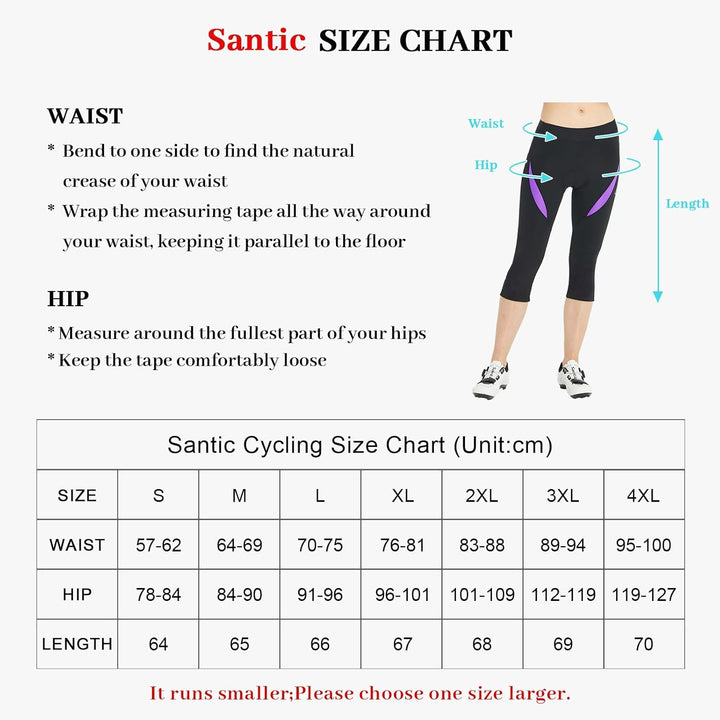 Santic SIZE CHART

WAIST

* Bend to one side to find the natural crease of your waist
* Wrap the measuring tape all the way around your waist, keeping it parallel to the floor

HIP

* Measure around the fullest part of your hips
* Keep the tape comfortably loose

Waist
Hip
Length

Santic Cycling Size Chart (Unit:cm)

| SIZE | S | M | L | XL | 2XL | 3XL | 4XL |
|---|---|---|---|---|---|---|---|
| WAIST | 57-62 | 64-69 | 70-75 | 76-81 | 83-88 | 89-94 | 95-100 |
| HIP | 78-84 | 84-90 | 91-96 | 96-101 | 101-109 | 112-119 | 119-127 |
| LENGTH | 64 | 65 | 66 | 67 | 68 | 69 | 70 |

It runs smaller;Please choose one size larger.